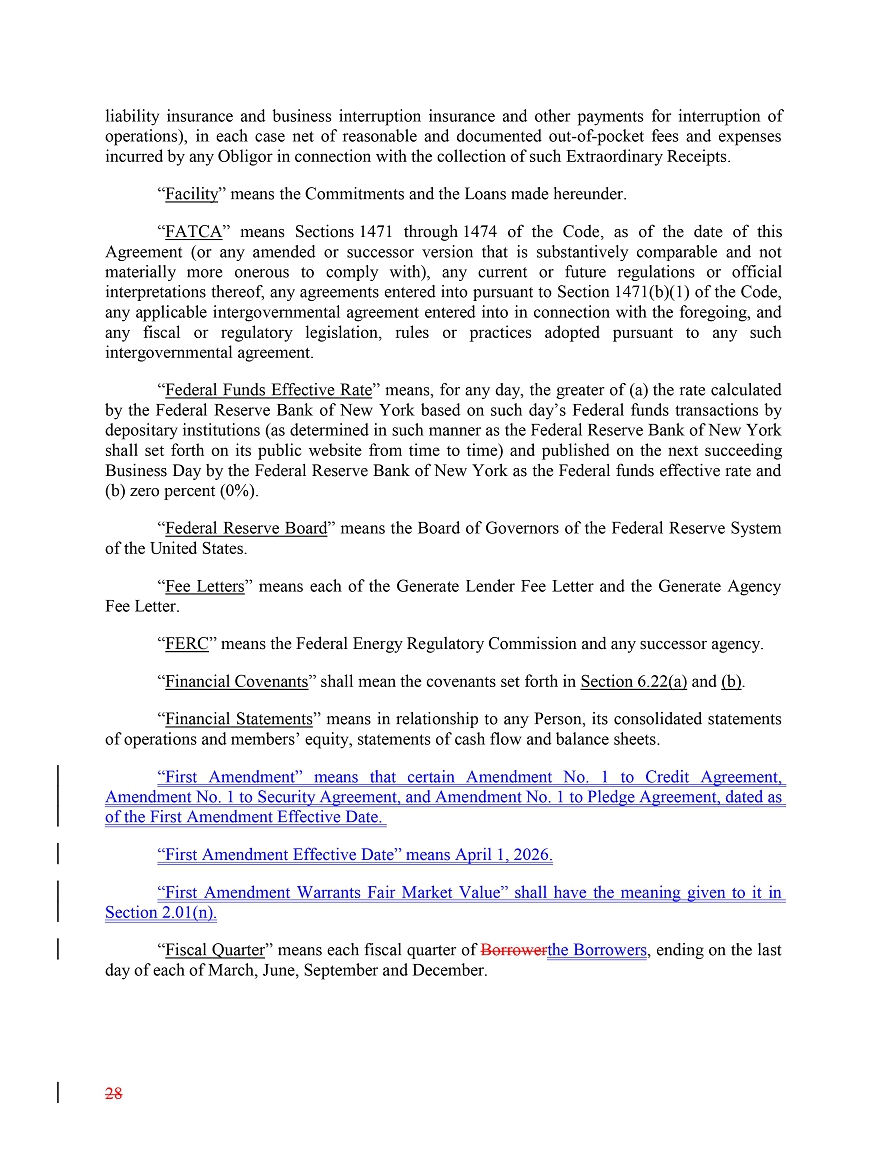 liability insurance and business interruption insurance and other payments for interruption of operations), in each case net of reasonable and documented out-of-pocket fees and expenses incurred by any Obligor in connection with the collection of such Extraordinary Receipts.

“Facility” means the Commitments and the Loans made hereunder.

“FATCA” means Sections 1471 through 1474 of the Code, as of the date of this Agreement (or any amended or successor version that is substantively comparable and not materially more onerous to comply with), any current or future regulations or official interpretations thereof, any agreements entered into pursuant to Section 1471(b)(1) of the Code, any applicable intergovernmental agreement entered into in connection with the foregoing, and any fiscal or regulatory legislation, rules or practices adopted pursuant to any such intergovernmental agreement.

“Federal Funds Effective Rate” means, for any day, the greater of (a) the rate calculated by the Federal Reserve Bank of New York based on such day’s Federal funds transactions by depositary institutions (as determined in such manner as the Federal Reserve Bank of New York shall set forth on its public website from time to time) and published on the next succeeding Business Day by the Federal Reserve Bank of New York as the Federal funds effective rate and (b) zero percent (0%).

“Federal Reserve Board” means the Board of Governors of the Federal Reserve System of the United States.

“Fee Letters” means each of the Generate Lender Fee Letter and the Generate Agency Fee Letter.

“FERC” means the Federal Energy Regulatory Commission and any successor agency.

“Financial Covenants” shall mean the covenants set forth in Section 6.22(a) and (b).

“Financial Statements” means in relationship to any Person, its consolidated statements of operations and members’ equity, statements of cash flow and balance sheets.

“First Amendment” means that certain Amendment No. 1 to Credit Agreement, Amendment No. 1 to Security Agreement, and Amendment No. 1 to Pledge Agreement, dated as of the First Amendment Effective Date.

“First Amendment Effective Date” means April 1, 2026.

“First Amendment Warrants Fair Market Value” shall have the meaning given to it in Section 2.01(n).

“Fiscal Quarter” means each fiscal quarter of Borrowerthe Borrowers, ending on the last day of each of March, June, September and December.

28